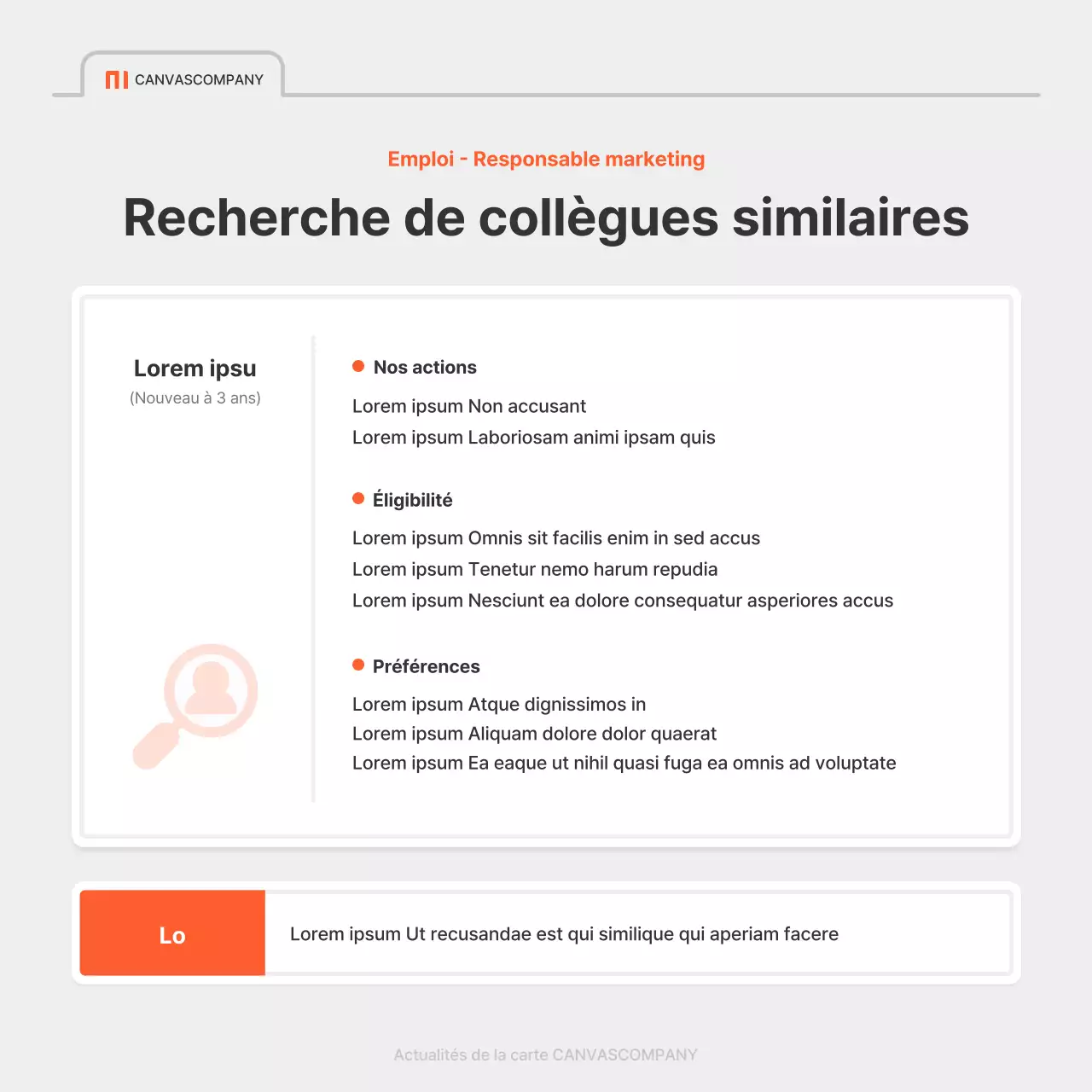 CANVASCOMPANY

Emploi - Responsable marketing

Recherche de collègues similaires

Lorem ipsu
(Nouveau à 3 ans)

Nos actions

Lorem ipsum Non accusant
Lorem ipsum Laboriosam animi ipsam quis

Éligibilité

Lorem ipsum Omnis sit facilis enim in sed accus
Lorem ipsum Tenetur nemo harum repudia
Lorem ipsum Nesciunt ea dolore consequatur asperiores accus

Préférences

Lorem ipsum Atque dignissimos in
Lorem ipsum Aliquam dolore dolor quaerat
Lorem ipsum Ea eaque ut nihil quasi fuga ea omnis ad voluptate

Lo

Lorem ipsum Ut recusandae est qui similique qui aperiam facere

Actualités de la carte CANVASCOMPANY